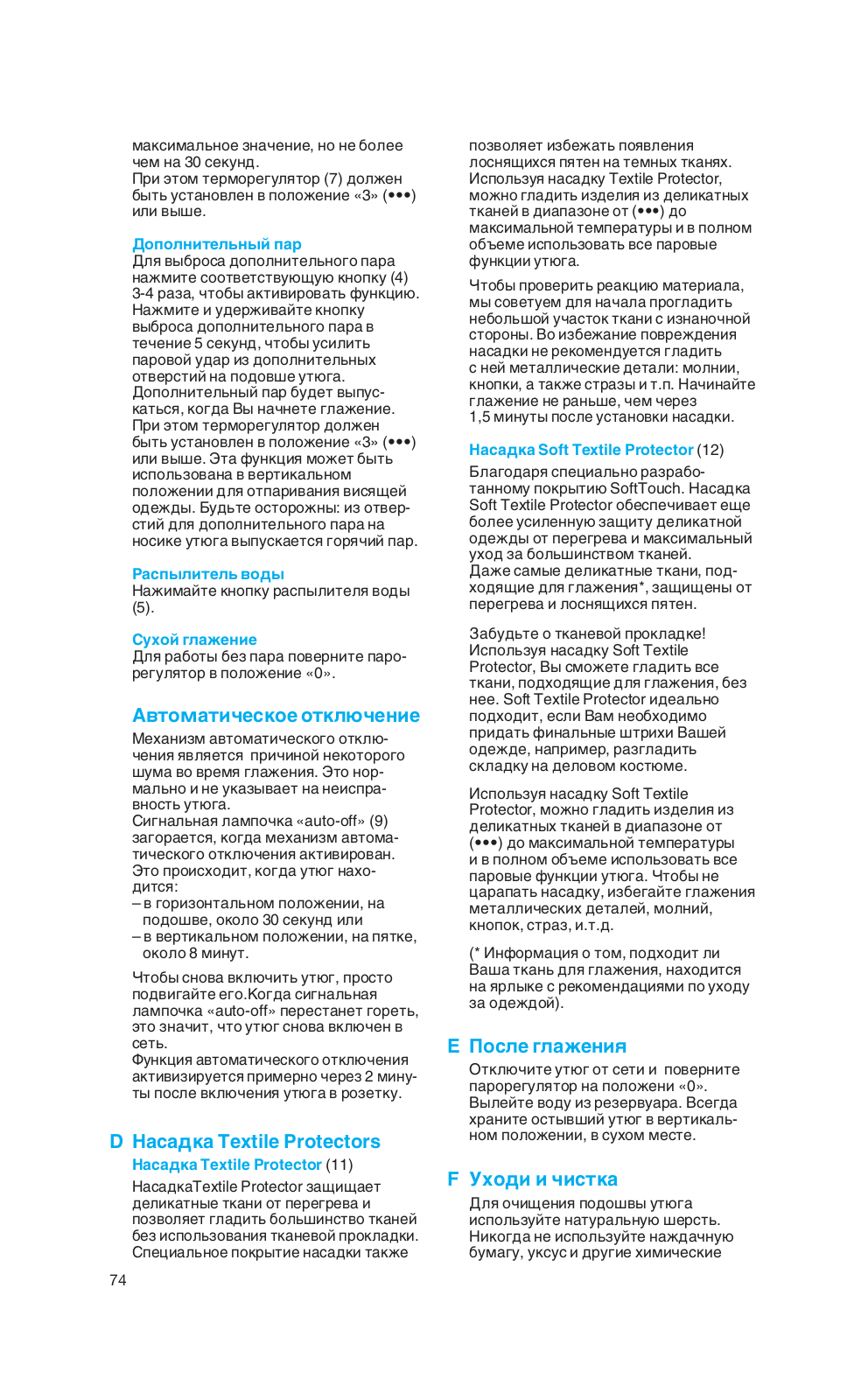 максимальное значение, но не более чем на 30 секунд.
При этом терморегулятор (7) должен быть установлен в положение «3» (•••) или выше.

Дополнительный пар
Для выброса дополнительного пара нажмите соответствующую кнопку (4) 3-4 раза, чтобы активировать функцию. Нажмите и удерживайте кнопку выброса дополнительного пара в течение 5 секунд, чтобы усилить паровой удар из дополнительных отверстий на подовше утюга.
Дополнительный пар будет выпускаться, когда Вы начнете глажение. При этом терморегулятор должен быть установлен в положение «3» (•••) или выше. Эта функция может быть использована в вертикальном положении для отпаривания висящей одежды. Будьте осторожны: из отверстий для дополнительного пара на носике утюга выпускается горячий пар.

Распылитель воды
Нажимайте кнопку распылителя воды (5).

Сухой глажение
Для работы без пара поверните парорегулятор в положение «0».

Автоматическое отключение
Механизм автоматического отключения является причиной некоторого шума во время глажения. Это нормально и не указывает на неисправность утюга.
Сигнальная лампочка «auto-off» (9) загорается, когда механизм автоматического отключения активирован. Это происходит, когда утюг находится:
– в горизонтальном положении, на подошве, около 30 секунд или
– в вертикальном положении, на пятке, около 8 минут.

Чтобы снова включить утюг, просто подвигайте его.Когда сигнальная лампочка «auto-off» перестанет гореть, это значит, что утюг снова включен в сеть.
Функция автоматического отключения активизируется примерно через 2 минуты после включения утюга в розетку.

D Насадка Textile Protectors
Насадка Textile Protector (11)
НасадкаTextile Protector защищает деликатные ткани от перегрева и позволяет гладить большинство тканей без использования тканевой прокладки. Специальное покрытие насадки также позволяет избежать появления лоснящихся пятен на темных тканях. Используя насадку Textile Protector, можно гладить изделия из деликатных тканей в диапазоне от (•••) до максимальной температуры и в полном объеме использовать все паровые функции утюга.

Чтобы проверить реакцию материала, мы советуем для начала прогладить небольшой участок ткани с изнаночной стороны. Во избежание повреждения насадки не рекомендуется гладить с ней металлические детали: молнии, кнопки, а также стразы и т.п. Начинайте глажение не раньше, чем через 1,5 минуты после установки насадки.

Насадка Soft Textile Protector (12)
Благодаря специально разработанному покрытию SoftTouch. Насадка Soft Textile Protector обеспечивает еще более усиленную защиту деликатной одежды от перегрева и максимальный уход за большинством тканей.
Даже самые деликатные ткани, подходящие для глажения*, защищены от перегрева и лоснящихся пятен.

Забудьте о тканевой прокладке! Используя насадку Soft Textile Protector, Вы сможете гладить все ткани, подходящие для глажения, без нее. Soft Textile Protector идеально подходит, если Вам необходимо придать финальные штрихи Вашей одежде, например, разгладить складку на деловом костюме.

Используя насадку Soft Textile Protector, можно гладить изделия из деликатных тканей в диапазоне от (•••) до максимальной температуры и в полном объеме использовать все паровые функции утюга. Чтобы не царапать насадку, избегайте глажения металлических деталей, молний, кнопок, страз, и.т.д.

(* Информация о том, подходит ли Ваша ткань для глажения, находится на ярлыке с рекомендациями по уходу за одеждой).

E После глажения
Отключите утюг от сети и поверните парорегулятор на положени «0». Вылейте воду из резервуара. Всегда храните остывший утюг в вертикальном положении, в сухом месте.

F Уходи и чистка
Для очищения подошвы утюга используйте натуральную шерсть. Никогда не используйте наждачную бумагу, уксус и другие химические

74